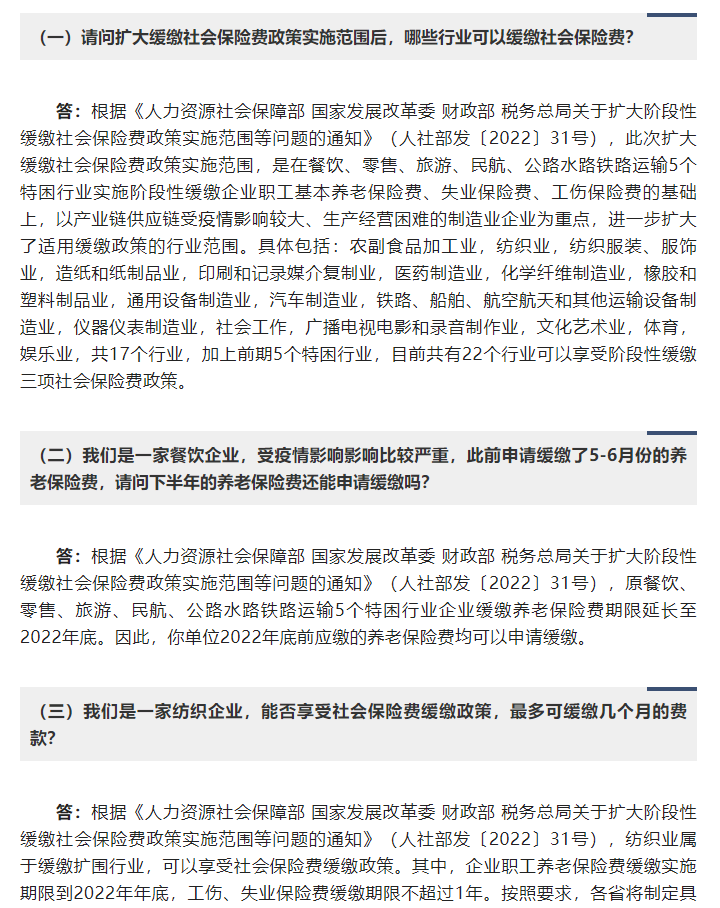 （一）请问扩大缓缴社会保险费政策实施范围后，哪些行业可以缓缴社会保险费？

答：根据《人力资源社会保障部 国家发展改革委 财政部 税务总局关于扩大阶段性缓缴社会保险费政策实施范围等问题的通知》（人社部发〔2022〕31号），此次扩大缓缴社会保险费政策实施范围，是在餐饮、零售、旅游、民航、公路水路铁路运输5个特困行业实施阶段性缓缴企业职工基本养老保险费、失业保险费、工伤保险费的基础上，以产业链供应链受疫情影响较大、生产经营困难的制造业企业为重点，进一步扩大了适用缓缴政策的行业范围。具体包括：农副食品加工业，纺织业，纺织服装、服饰业，造纸和纸制品业，印刷和记录媒介复制业，医药制造业，化学纤维制造业，橡胶和塑料制品业，通用设备制造业，汽车制造业，铁路、船舶、航空航天和其他运输设备制造业，仪器仪表制造业，社会工作，广播电视电影和录音制作业，文化艺术业，体育，娱乐业，共17个行业，加上前期5个特困行业，目前共有22个行业可以享受阶段性缓缴三项社会保险费政策。

（二）我们是一家餐饮企业，受疫情影响影响比较严重，此前申请缓缴了5-6月份的养老保险费，请问下半年的养老保险费还能申请缓缴吗？

答：根据《人力资源社会保障部 国家发展改革委 财政部 税务总局关于扩大阶段性缓缴社会保险费政策实施范围等问题的通知》（人社部发〔2022〕31号），原餐饮、零售、旅游、民航、公路水路铁路运输5个特困行业企业缓缴养老保险费期限延长至2022年底。因此，你单位2022年底前应缴的养老保险费均可以申请缓缴。

（三）我们是一家纺织企业，能否享受社会保险费缓缴政策，最多可缓缴几个月的费款？

答：根据《人力资源社会保障部 国家发展改革委 财政部 税务总局关于扩大阶段性缓缴社会保险费政策实施范围等问题的通知》（人社部发〔2022〕31号），纺织业属于缓缴扩围行业，可以享受社会保险费缓缴政策。其中，企业职工养老保险费缓缴实施期限到2022年年底，工伤、失业保险费缓缴期限不超过1年。按照要求，各省将制定具